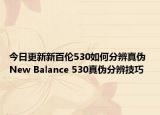 今日更新新百伦530如何分辨真伪 New Balance 530真伪分辨技巧